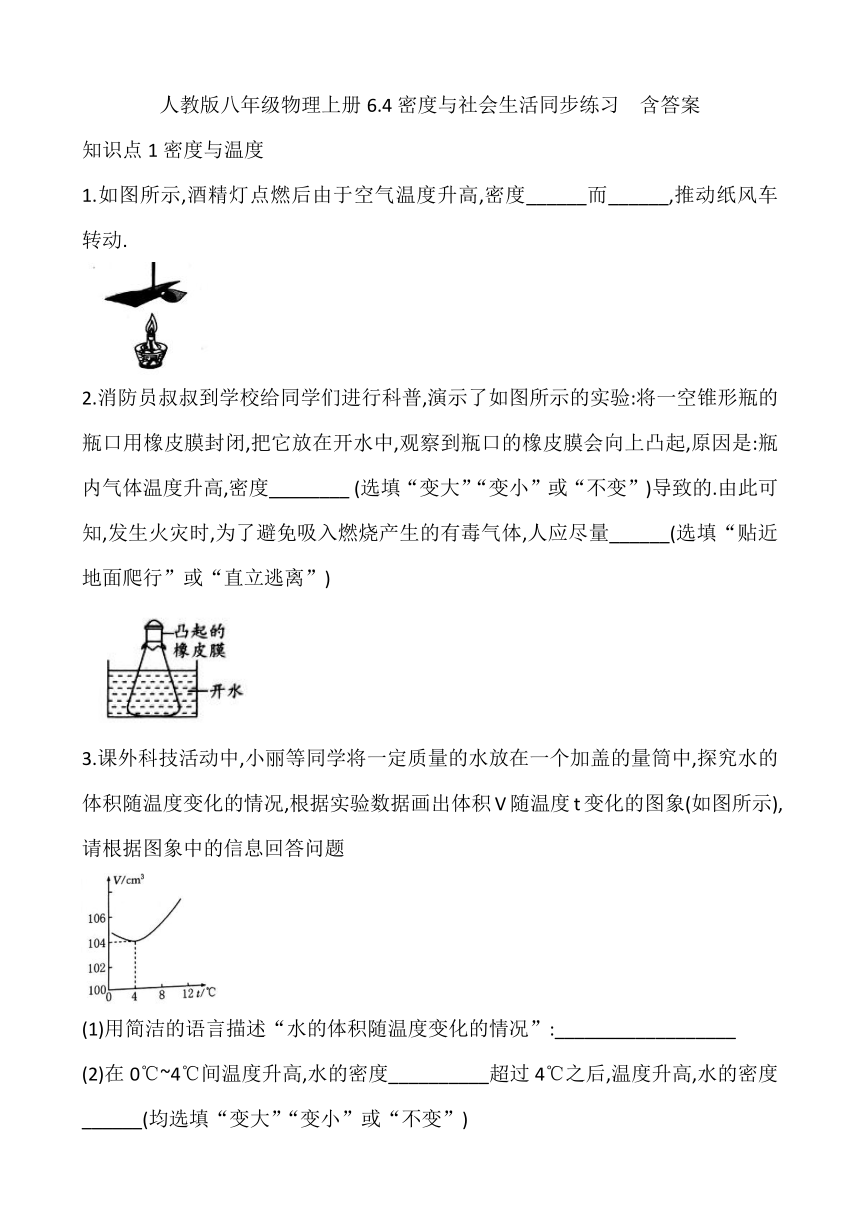 人教版八年级物理上册 6.4 密度与社会生活同步练习　含答案

知识点 1 密度与温度

1.如图所示,酒精灯点燃后由于空气温度升高,密度______而______,推动纸风车转动.

2.消防员叔叔到学校给同学们进行科普,演示了如图所示的实验:将一空锥形瓶的瓶口用橡皮膜封闭,把它放在开水中,观察到瓶口的橡皮膜会向上凸起,原因是:瓶内气体温度升高,密度________ (选填“变大”“变小”或“不变”)导致的.由此可知,发生火灾时,为了避免吸入燃烧产生的有毒气体,人应尽量______(选填“贴近地面爬行”或“直立逃离”)

凸起的橡皮膜

开水

3.课外科技活动中,小丽等同学将一定质量的水放在一个加盖的量筒中,探究水的体积随温度变化的情况,根据实验数据画出体积 V 随温度 t 变化的图象(如图所示),请根据图象中的信息回答问题

$V/cm^3$

106

104

102

100

0　4　8　12 $t/℃$

(1)用简洁的语言描述“水的体积随温度变化的情况”:__________________

(2)在 0℃~4℃间温度升高,水的密度__________超过 4℃之后,温度升高,水的密度______(均选填“变大”“变小”或“不变”)